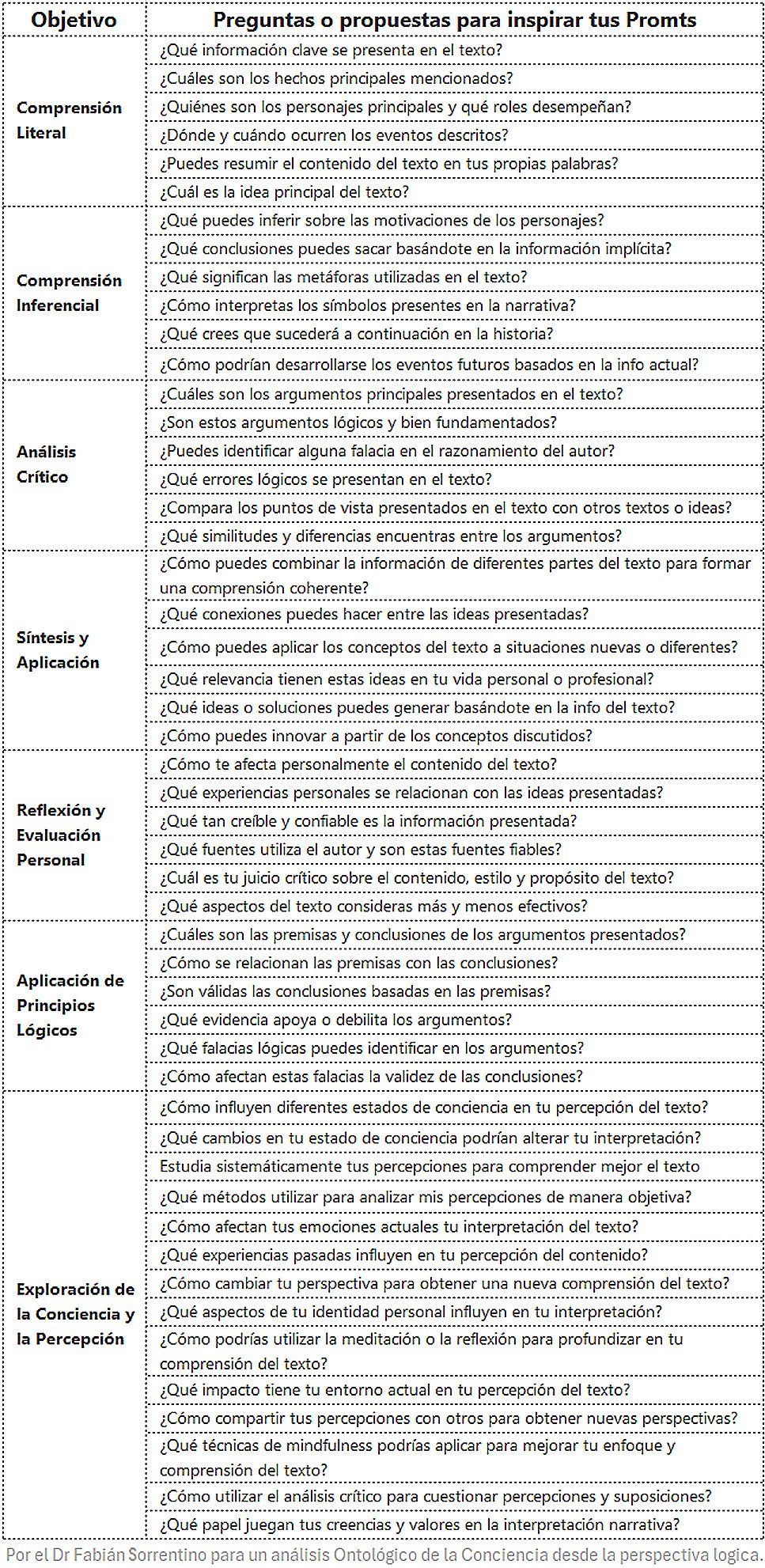 | Objetivo | Preguntas o propuestas para inspirar tus Promts |
|---|---|
| Comprensión Literal | ¿Qué información clave se presenta en el texto? |
| | ¿Cuáles son los hechos principales mencionados? |
| | ¿Quiénes son los personajes principales y qué roles desempeñan? |
| | ¿Dónde y cuándo ocurren los eventos descritos? |
| | ¿Puedes resumir el contenido del texto en tus propias palabras? |
| | ¿Cuál es la idea principal del texto? |
| Comprensión Inferencial | ¿Qué puedes inferir sobre las motivaciones de los personajes? |
| | ¿Qué conclusiones puedes sacar basándote en la información implícita? |
| | ¿Qué significan las metáforas utilizadas en el texto? |
| | ¿Cómo interpretas los símbolos presentes en la narrativa? |
| | ¿Qué crees que sucederá a continuación en la historia? |
| | ¿Cómo podrían desarrollarse los eventos futuros basados en la info actual? |
| Análisis Crítico | ¿Cuáles son los argumentos principales presentados en el texto? |
| | ¿Son estos argumentos lógicos y bien fundamentados? |
| | ¿Puedes identificar alguna falacia en el razonamiento del autor? |
| | ¿Qué errores lógicos se presentan en el texto? |
| | ¿Compara los puntos de vista presentados en el texto con otros textos o ideas? |
| | ¿Qué similitudes y diferencias encuentras entre los argumentos? |
| Síntesis y Aplicación | ¿Cómo puedes combinar la información de diferentes partes del texto para formar una comprensión coherente? |
| | ¿Qué conexiones puedes hacer entre las ideas presentadas? |
| | ¿Cómo puedes aplicar los conceptos del texto a situaciones nuevas o diferentes? |
| | ¿Qué relevancia tienen estas ideas en tu vida personal o profesional? |
| | ¿Qué ideas o soluciones puedes generar basándote en la info del texto? |
| | ¿Cómo puedes innovar a partir de los conceptos discutidos? |
| Reflexión y Evaluación Personal | ¿Cómo te afecta personalmente el contenido del texto? |
| | ¿Qué experiencias personales se relacionan con las ideas presentadas? |
| | ¿Qué tan creíble y confiable es la información presentada? |
| | ¿Qué fuentes utiliza el autor y son estas fuentes fiables? |
| | ¿Cuál es tu juicio crítico sobre el contenido, estilo y propósito del texto? |
| | ¿Qué aspectos del texto consideras más y menos efectivos? |
| Aplicación de Principios Lógicos | ¿Cuáles son las premisas y conclusiones de los argumentos presentados? |
| | ¿Cómo se relacionan las premisas con las conclusiones? |
| | ¿Son válidas las conclusiones basadas en las premisas? |
| | ¿Qué evidencia apoya o debilita los argumentos? |
| | ¿Qué falacias lógicas puedes identificar en los argumentos? |
| | ¿Cómo afectan estas falacias la validez de las conclusiones? |
| Exploración de la Conciencia y la Percepción | ¿Cómo influyen diferentes estados de conciencia en tu percepción del texto? |
| | ¿Qué cambios en tu estado de conciencia podrían alterar tu interpretación? |
| | Estudia sistemáticamente tus percepciones para comprender mejor el texto |
| | ¿Qué métodos utilizar para analizar mis percepciones de manera objetiva? |
| | ¿Cómo afectan tus emociones actuales tu interpretación del texto? |
| | ¿Qué experiencias pasadas influyen en tu percepción del contenido? |
| | ¿Cómo cambiar tu perspectiva para obtener una nueva comprensión del texto? |
| | ¿Qué aspectos de tu identidad personal influyen en tu interpretación? |
| | ¿Cómo podrías utilizar la meditación o la reflexión para profundizar en tu comprensión del texto? |
| | ¿Qué impacto tiene tu entorno actual en tu percepción del texto? |
| | ¿Cómo compartir tus percepciones con otros para obtener nuevas perspectivas? |
| | ¿Qué técnicas de mindfulness podrías aplicar para mejorar tu enfoque y comprensión del texto? |
| | ¿Cómo utilizar el análisis crítico para cuestionar percepciones y suposiciones? |
| | ¿Qué papel juegan tus creencias y valores en la interpretación narrativa? |

Por el Dr Fabián Sorrentino para un análisis Ontológico de la Conciencia desde la perspectiva logica.